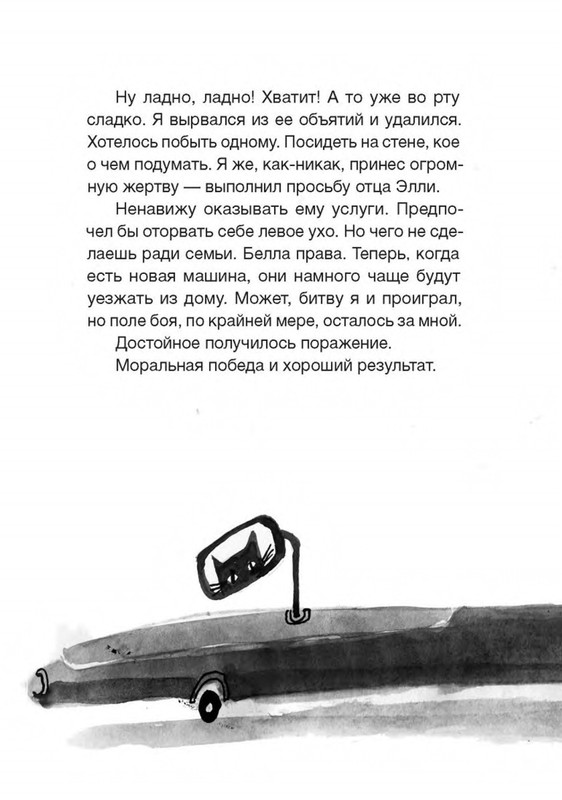 Ну ладно, ладно! Хватит! А то уже во рту сладко. Я вырвался из ее объятий и удалился. Хотелось побыть одному. Посидеть на стене, кое о чем подумать. Я же, как-никак, принес огромную жертву — выполнил просьбу отца Элли.

Ненавижу оказывать ему услуги. Предпочел бы оторвать себе левое ухо. Но чего не сделаешь ради семьи. Белла права. Теперь, когда есть новая машина, они намного чаще будут уезжать из дому. Может, битву я и проиграл, но поле боя, по крайней мере, осталось за мной.

Достойное получилось поражение.

Моральная победа и хороший результат.